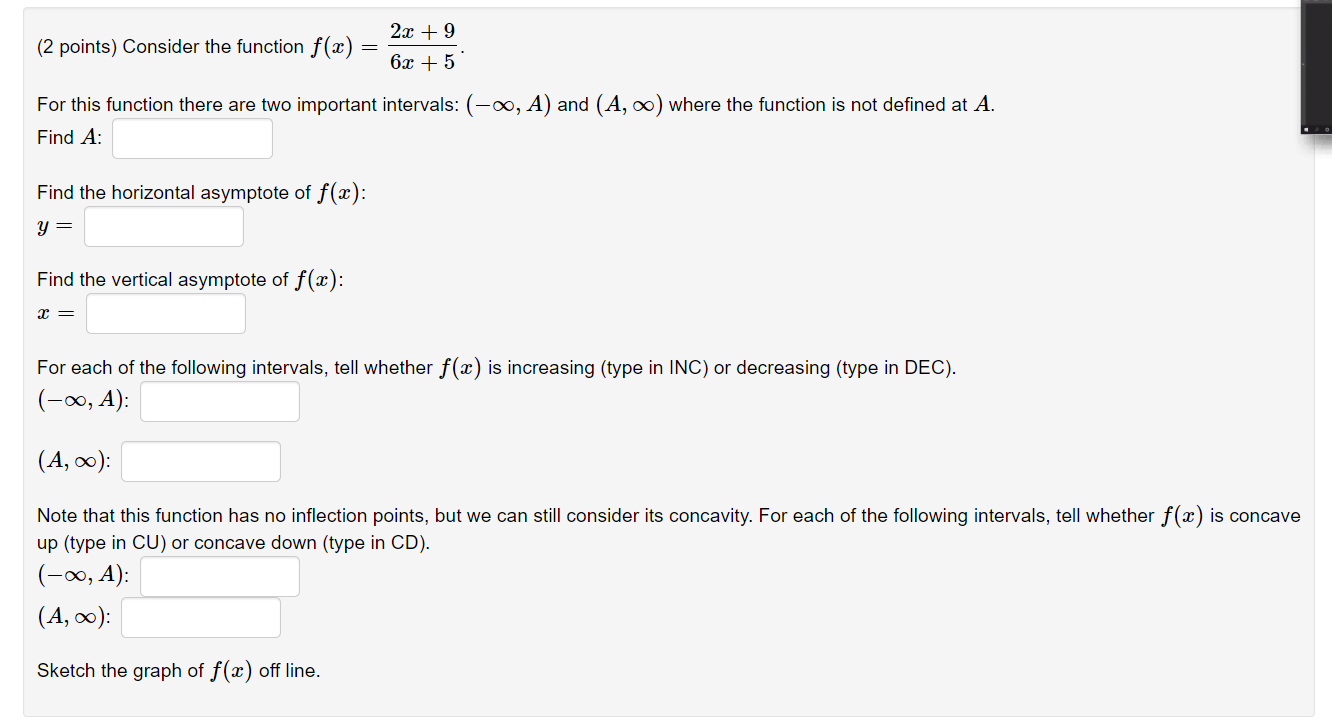 (2 points) Consider the function $f(x) = \frac{2x+9}{6x+5}$.

For this function there are two important intervals: $(-\infty, A)$ and $(A, \infty)$ where the function is not defined at $A$.
Find $A$:

Find the horizontal asymptote of $f(x)$:
$y =$

Find the vertical asymptote of $f(x)$:
$x =$

For each of the following intervals, tell whether $f(x)$ is increasing (type in INC) or decreasing (type in DEC).
$(-\infty, A)$:

$(A, \infty)$:

Note that this function has no inflection points, but we can still consider its concavity. For each of the following intervals, tell whether $f(x)$ is concave up (type in CU) or concave down (type in CD).
$(-\infty, A)$:
$(A, \infty)$:

Sketch the graph of $f(x)$ off line.